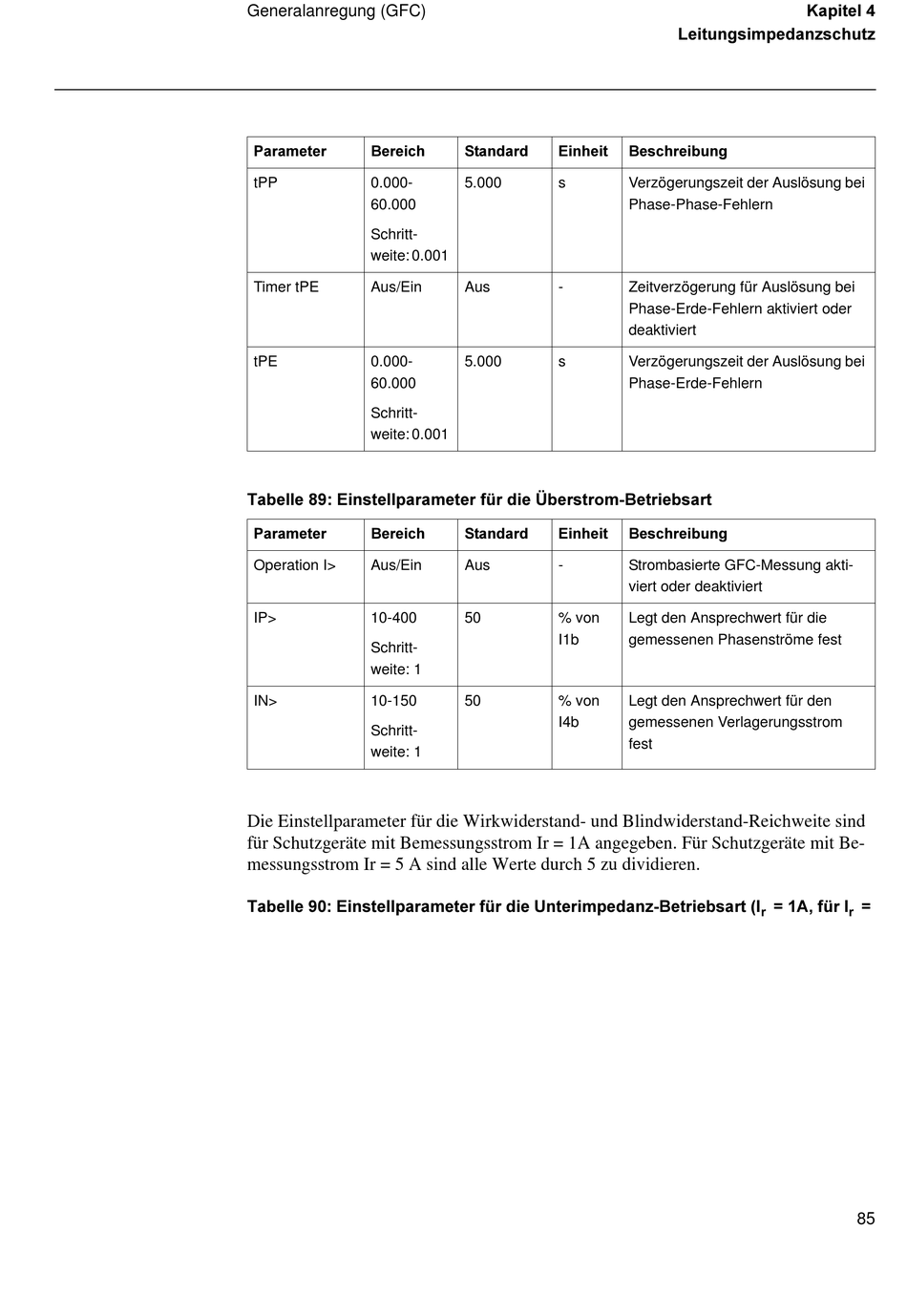 Generalanregung (GFC)

Kapitel 4
Leitungsimpedanzschutz

| Parameter | Bereich | Standard | Einheit | Beschreibung |
|---|---|---|---|---|
| tPP | 0.000-60.000 Schrittweite: 0.001 | 5.000 | s | Verzögerungszeit der Auslösung bei Phase-Phase-Fehlern |
| Timer tPE | Aus/Ein | Aus | - | Zeitverzögerung für Auslösung bei Phase-Erde-Fehlern aktiviert oder deaktiviert |
| tPE | 0.000-60.000 Schrittweite: 0.001 | 5.000 | s | Verzögerungszeit der Auslösung bei Phase-Erde-Fehlern |

Tabelle 89: Einstellparameter für die Überstrom-Betriebsart

| Parameter | Bereich | Standard | Einheit | Beschreibung |
|---|---|---|---|---|
| Operation I> | Aus/Ein | Aus | - | Strombasierte GFC-Messung aktiviert oder deaktiviert |
| IP> | 10-400 Schrittweite: 1 | 50 | % von I1b | Legt den Ansprechwert für die gemessenen Phasenströme fest |
| IN> | 10-150 Schrittweite: 1 | 50 | % von I4b | Legt den Ansprechwert für den gemessenen Verlagerungsstrom fest |

Die Einstellparameter für die Wirkwiderstand- und Blindwiderstand-Reichweite sind für Schutzgeräte mit Bemessungsstrom Ir = 1A angegeben. Für Schutzgeräte mit Bemessungsstrom Ir = 5 A sind alle Werte durch 5 zu dividieren.

Tabelle 90: Einstellparameter für die Unterimpedanz-Betriebsart ($I_r$ = 1A, für $I_r$ =

85